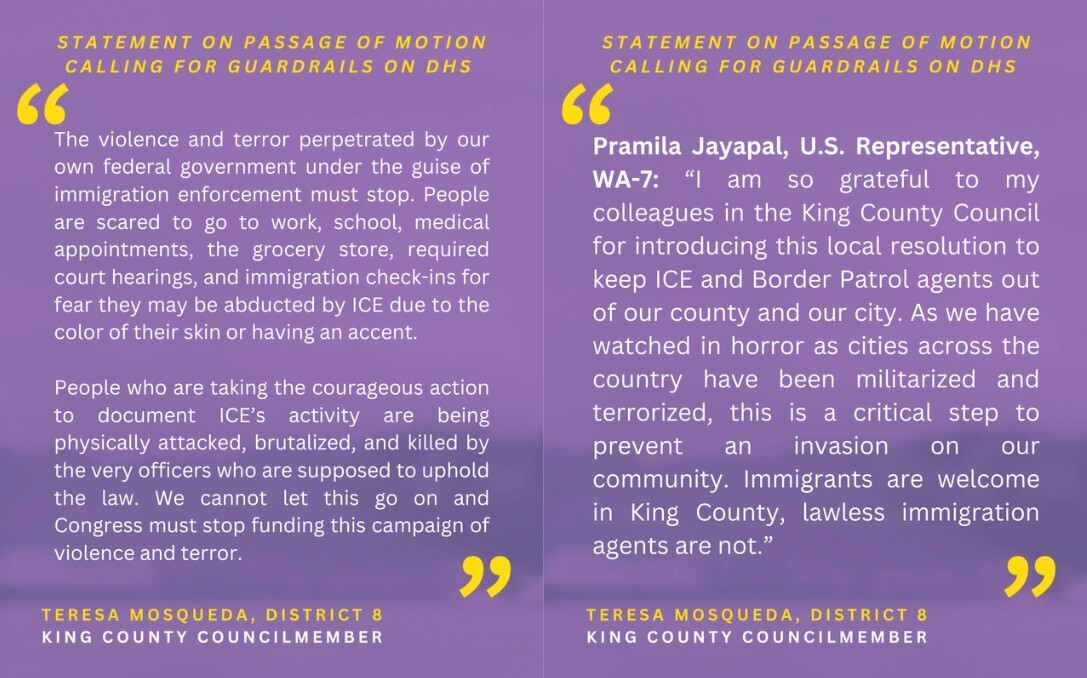 STATEMENT ON PASSAGE OF MOTION CALLING FOR GUARDRAILS ON DHS

“

The violence and terror perpetrated by our own federal government under the guise of immigration enforcement must stop. People are scared to go to work, school, medical appointments, the grocery store, required court hearings, and immigration check-ins for fear they may be abducted by ICE due to the color of their skin or having an accent.

People who are taking the courageous action to document ICE’s activity are being physically attacked, brutalized, and killed by the very officers who are supposed to uphold the law. We cannot let this go on and Congress must stop funding this campaign of violence and terror.

”

TERESA MOSQUEDA, DISTRICT 8
KING COUNTY COUNCILMEMBER

STATEMENT ON PASSAGE OF MOTION CALLING FOR GUARDRAILS ON DHS

“

Pramila Jayapal, U.S. Representative, WA-7: “I am so grateful to my colleagues in the King County Council for introducing this local resolution to keep ICE and Border Patrol agents out of our county and our city. As we have watched in horror as cities across the country have been militarized and terrorized, this is a critical step to prevent an invasion on our community. Immigrants are welcome in King County, lawless immigration agents are not.”

”

TERESA MOSQUEDA, DISTRICT 8
KING COUNTY COUNCILMEMBER